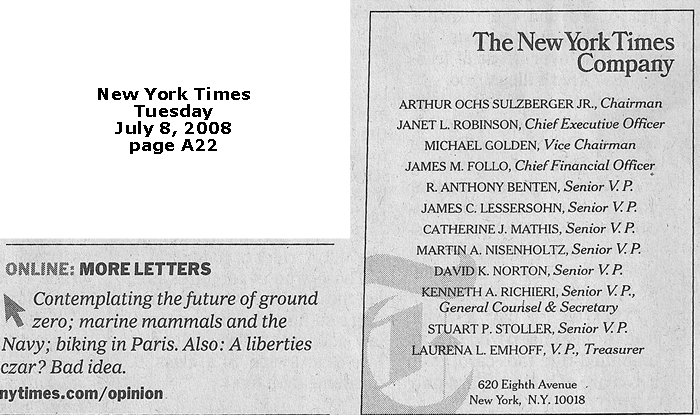 New York Times
Tuesday
July 8, 2008
page A22

ONLINE: MORE LETTERS

Contemplating the future of ground zero; marine mammals and the Navy; biking in Paris. Also: A liberties czar? Bad idea.

nytimes.com/opinion

The New York Times Company

ARTHUR OCHS SULZBERGER JR., Chairman
JANET L. ROBINSON, Chief Executive Officer
MICHAEL GOLDEN, Vice Chairman
JAMES M. FOLLO, Chief Financial Officer
R. ANTHONY BENTEN, Senior V. P.
JAMES C. LESSERSOHN, Senior V. P.
CATHERINE J. MATHIS, Senior V. P.
MARTIN A. NISENHOLTZ, Senior V. P.
DAVID K. NORTON, Senior V. P.
KENNETH A. RICHIERI, Senior V. P., General Counsel & Secretary
STUART P. STOLLER, Senior V. P.
LAURENA L. EMHOFF, V. P., Treasurer

620 Eighth Avenue
New York, N.Y. 10018